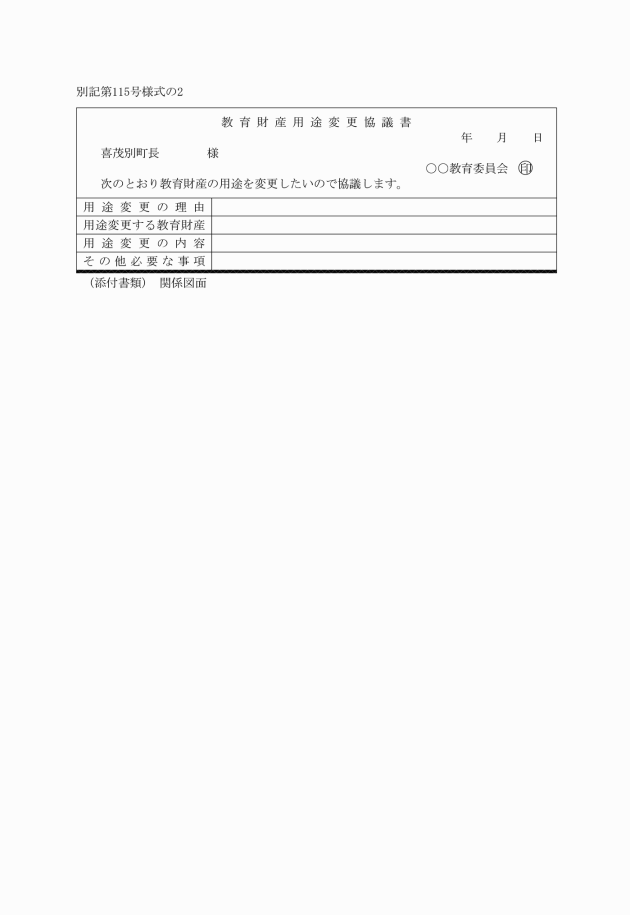 別記第115号様式の2

教育財産用途変更協議書

年　月　日

喜茂別町長　　　様

○○教育委員会 ㊞

次のとおり教育財産の用途を変更したいので協議します。

| 用途変更の理由 |  |
|---|---|
| 用途変更する教育財産 |  |
| 用途変更の内容 |  |
| その他必要な事項 |  |

（添付書類）　関係図面